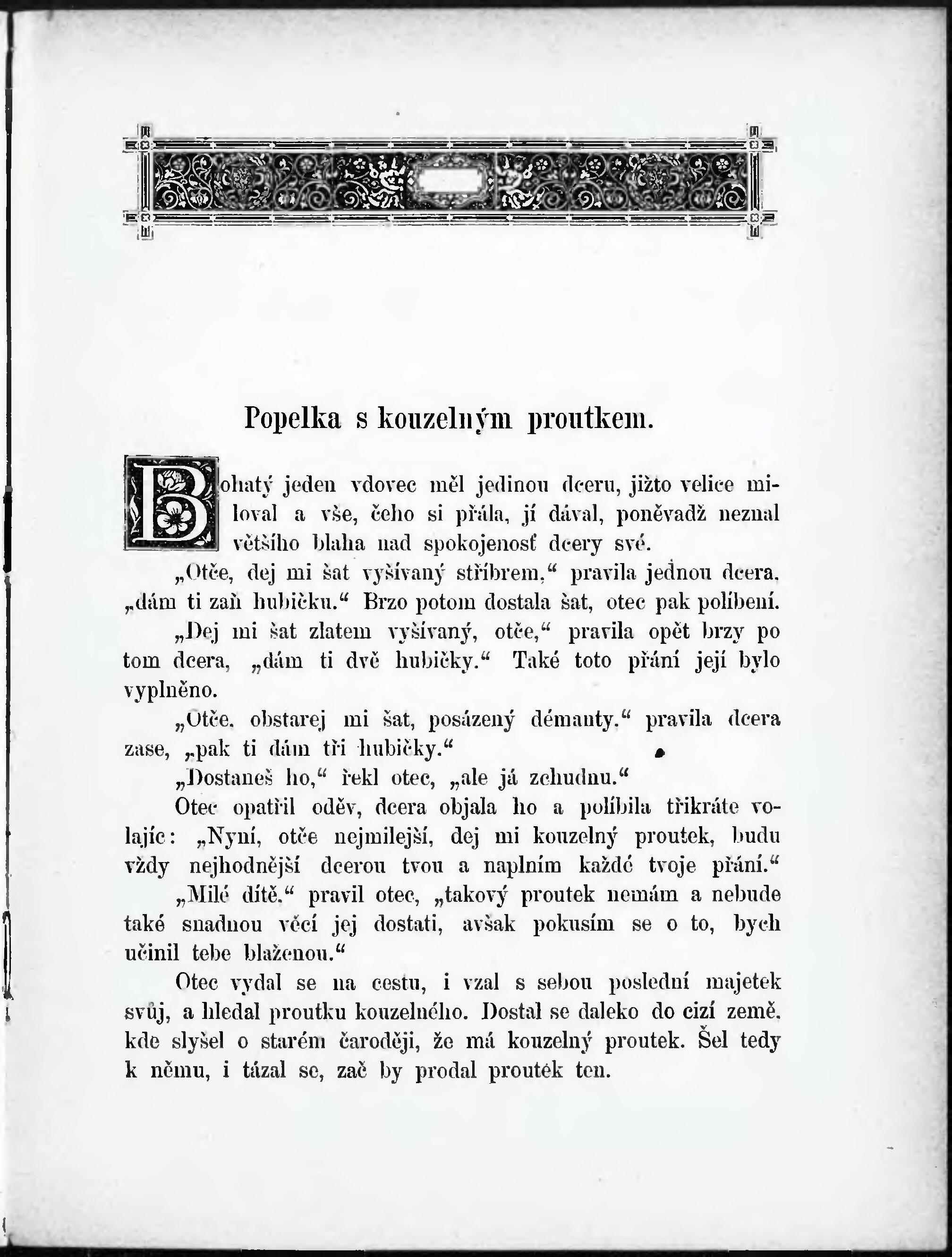 Popelka s kouzelným proutkem.

Bohatý jeden vdovec měl jedinou dceru, jižto velice miloval a vše, čeho si přála, jí dával, poněvadž neznal většího blaha nad spokojenosť dcery své.

„Otče, dej mi šat vyšívaný stříbrem,“ pravila jednou dcera, „dám ti zaň hubičku.“ Brzo potom dostala šat, otec pak políbení.

„Dej mi šat zlatem vyšívaný, otče,“ pravila opět brzy po tom dcera, „dám ti dvě hubičky.“ Také toto přání její bylo vyplněno.

„Otče, obstarej mi šat, posázený démanty,“ pravila dcera zase, „pak ti dám tři hubičky.“

„Dostaneš ho,“ řekl otec, „ale já zchudnu.“

Otec opatřil oděv, dcera objala ho a políbila třikráte volajíc: „Nyní, otče nejmilejší, dej mi kouzelný proutek, budu vždy nejhodnější dcerou tvou a naplním každé tvoje přání.“

„Milé dítě,“ pravil otec, „takový proutek nemám a nebude také snadnou věcí jej dostati, avšak pokusím se o to, bych učinil tebe blaženou.“

Otec vydal se na cestu, i vzal s sebou poslední majetek svůj, a hledal proutku kouzelného. Dostal se daleko do cizí země, kde slyšel o starém čaroději, že má kouzelný proutek. Šel tedy k němu, i tázal se, zač by prodal proutek ten.